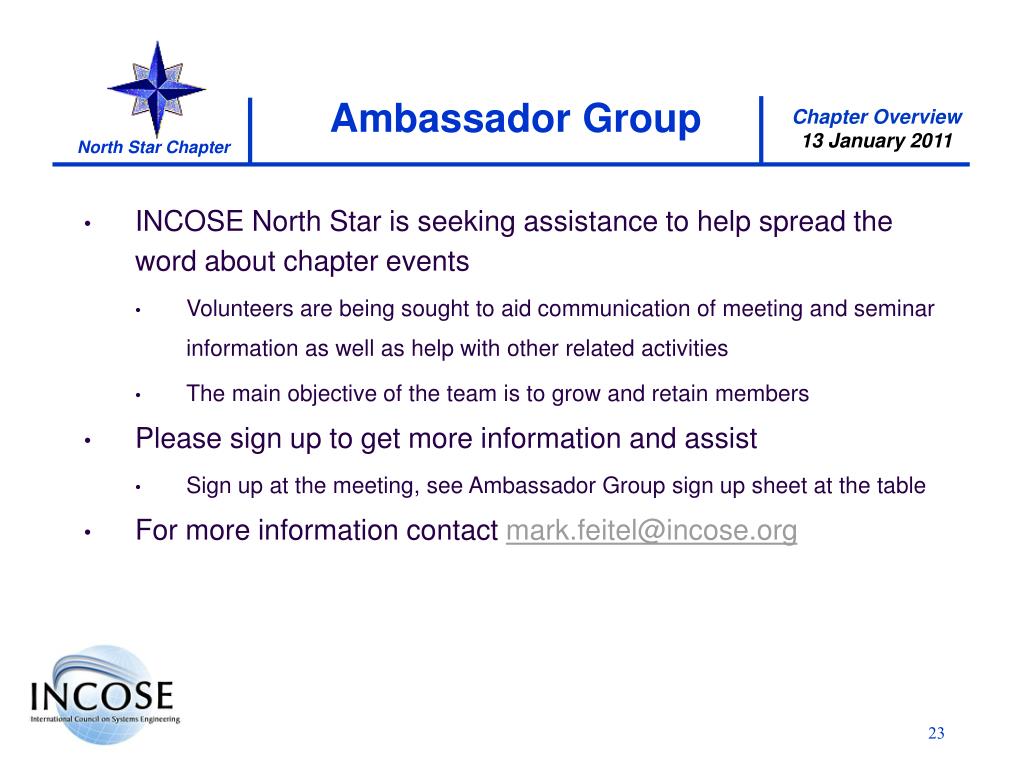 North Star Chapter

Ambassador Group

Chapter Overview
13 January 2011

• INCOSE North Star is seeking assistance to help spread the word about chapter events
  • Volunteers are being sought to aid communication of meeting and seminar information as well as help with other related activities
  • The main objective of the team is to grow and retain members
• Please sign up to get more information and assist
  • Sign up at the meeting, see Ambassador Group sign up sheet at the table
• For more information contact mark.feitel@incose.org

INCOSE
International Council on Systems Engineering

23